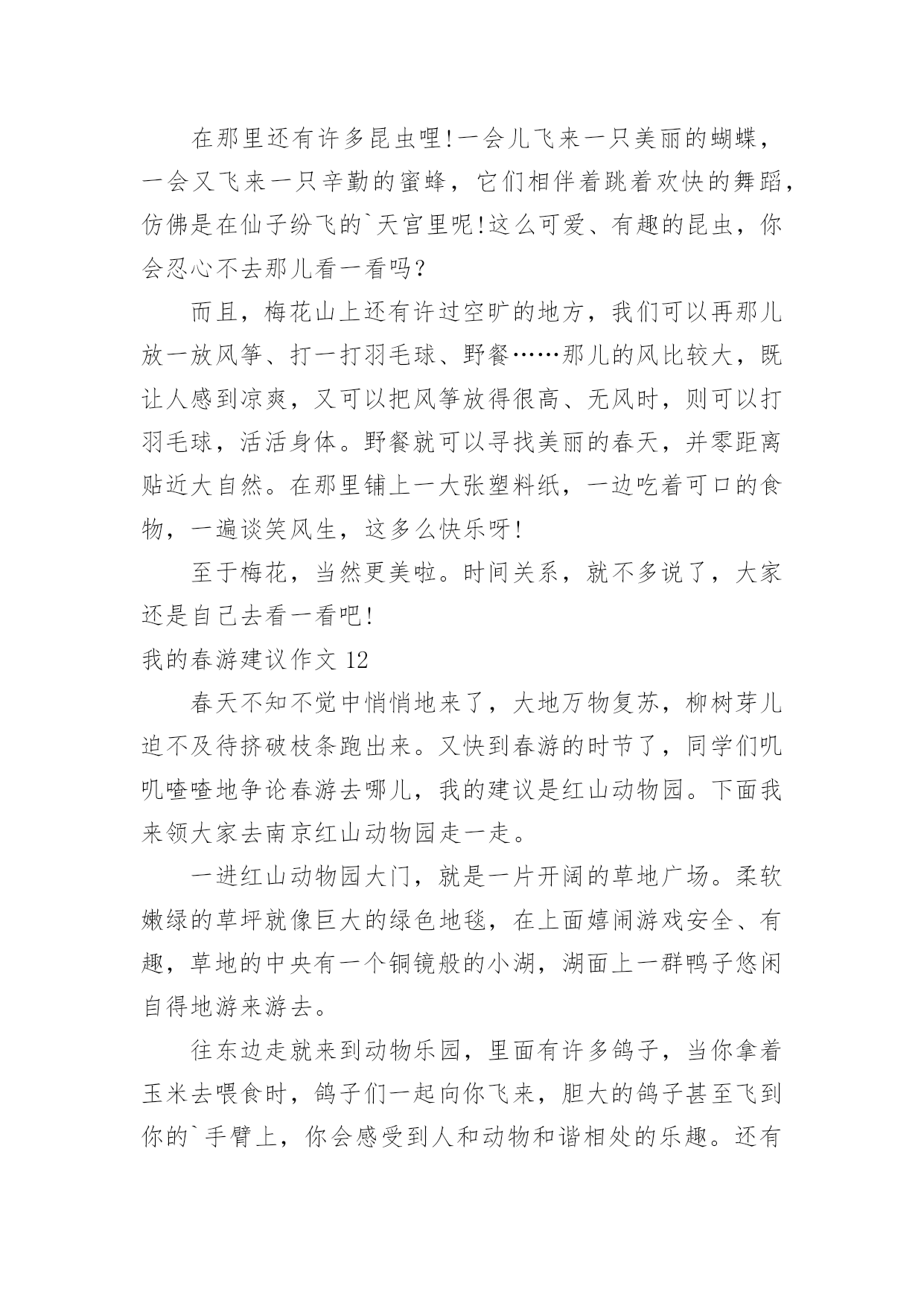 在那里还有许多昆虫哩!一会儿飞来一只美丽的蝴蝶，一会又飞来一只辛勤的蜜蜂，它们相伴着跳着欢快的舞蹈，仿佛是在仙子纷飞的`天宫里呢!这么可爱、有趣的昆虫，你会忍心不去那儿看一看吗?

而且，梅花山上还有许过空旷的地方，我们可以再那儿放一放风筝、打一打羽毛球、野餐……那儿的风比较大，既让人感到凉爽，又可以把风筝放得很高、无风时，则可以打羽毛球，活活身体。野餐就可以寻找美丽的春天，并零距离贴近大自然。在那里铺上一大张塑料纸，一边吃着可口的食物，一遍谈笑风生，这多么快乐呀!

至于梅花，当然更美啦。时间关系，就不多说了，大家还是自己去看一看吧!

我的春游建议作文 12

春天不知不觉中悄悄地来了，大地万物复苏，柳树芽儿迫不及待挤破枝条跑出来。又快到春游的时节了，同学们叽叽喳喳地争论春游去哪儿，我的建议是红山动物园。下面我来领大家去南京红山动物园走一走。

一进红山动物园大门，就是一片开阔的草地广场。柔软嫩绿的草坪就像巨大的绿色地毯，在上面嬉闹游戏安全、有趣，草地的中央有一个铜镜般的小湖，湖面上一群鸭子悠闲自得地游来游去。

往东边走就来到动物乐园，里面有许多鸽子，当你拿着玉米去喂食时，鸽子们一起向你飞来，胆大的鸽子甚至飞到你的`手臂上，你会感受到人和动物和谐相处的乐趣。还有